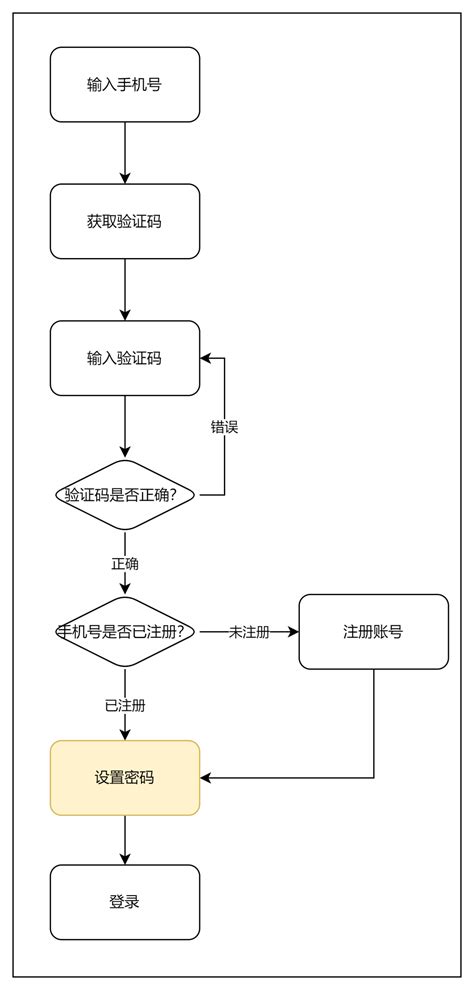 输入手机号

获取验证码

输入验证码

错误

验证码是否正确?

正确

手机号是否已注册?

未注册

注册账号

已注册

设置密码

登录